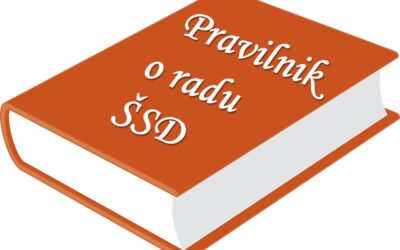 Pravilnik o radu ŠSD